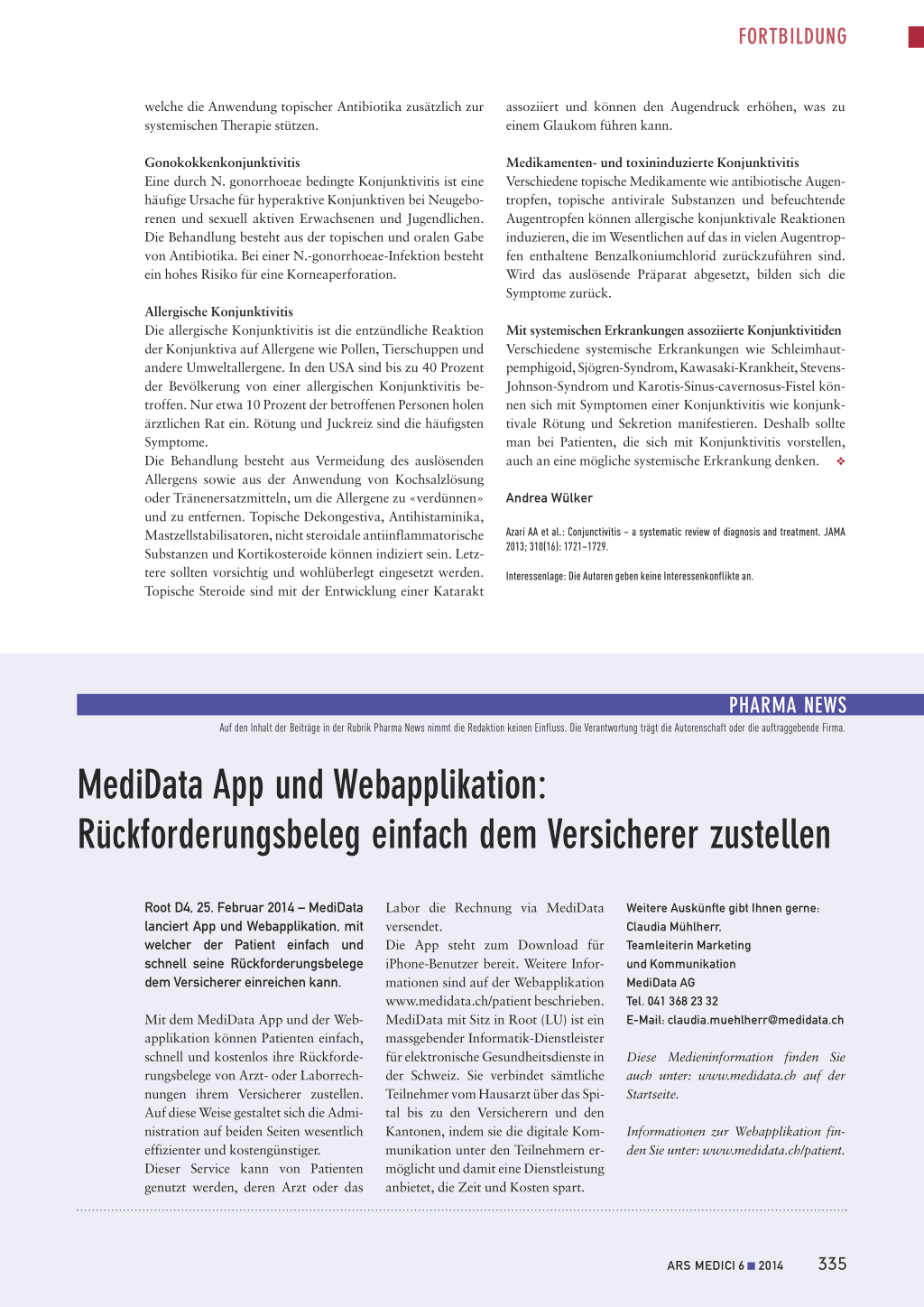 FORTBILDUNG

welche die Anwendung topischer Antibiotika zusätzlich zur systemischen Therapie stützen.

Gonokokkenkonjunktivitis
Eine durch N. gonorrhoeae bedingte Konjunktivitis ist eine häufige Ursache für hyperaktive Konjunktiven bei Neugeborenen und sexuell aktiven Erwachsenen und Jugendlichen. Die Behandlung besteht aus der topischen und oralen Gabe von Antibiotika. Bei einer N.-gonorrhoeae-Infektion besteht ein hohes Risiko für eine Korneaperforation.

Allergische Konjunktivitis
Die allergische Konjunktivitis ist die entzündliche Reaktion der Konjunktiva auf Allergene wie Pollen, Tierschuppen und andere Umweltallergene. In den USA sind bis zu 40 Prozent der Bevölkerung von einer allergischen Konjunktivitis betroffen. Nur etwa 10 Prozent der betroffenen Personen holen ärztlichen Rat ein. Rötung und Juckreiz sind die häufigsten Symptome.
Die Behandlung besteht aus Vermeidung des auslösenden Allergens sowie aus der Anwendung von Kochsalzlösung oder Tränenersatzmitteln, um die Allergene zu «verdünnen» und zu entfernen. Topische Dekongestiva, Antihistaminika, Mastzellstabilisatoren, nicht steroidale antiinflammatorische Substanzen und Kortikosteroide können indiziert sein. Letztere sollten vorsichtig und wohlüberlegt eingesetzt werden. Topische Steroide sind mit der Entwicklung einer Katarakt assoziiert und können den Augendruck erhöhen, was zu einem Glaukom führen kann.

Medikamenten- und toxininduzierte Konjunktivitis
Verschiedene topische Medikamente wie antibiotische Augentropfen, topische antivirale Substanzen und befeuchtende Augentropfen können allergische konjunktivale Reaktionen induzieren, die im Wesentlichen auf das in vielen Augentropfen enthaltene Benzalkoniumchlorid zurückzuführen sind. Wird das auslösende Präparat abgesetzt, bilden sich die Symptome zurück.

Mit systemischen Erkrankungen assoziierte Konjunktivitiden
Verschiedene systemische Erkrankungen wie Schleimhautpemphigoid, Sjögren-Syndrom, Kawasaki-Krankheit, Stevens-Johnson-Syndrom und Karotis-Sinus-cavernosus-Fistel können sich mit Symptomen einer Konjunktivitis wie konjunktivale Rötung und Sekretion manifestieren. Deshalb sollte man bei Patienten, die sich mit Konjunktivitis vorstellen, auch an eine mögliche systemische Erkrankung denken. ❖

Andrea Wülker

Azari AA et al.: Conjunctivitis – a systematic review of diagnosis and treatment. JAMA 2013; 310(16): 1721–1729.

Interessenlage: Die Autoren geben keine Interessenkonflikte an.

PHARMA NEWS
Auf den Inhalt der Beiträge in der Rubrik Pharma News nimmt die Redaktion keinen Einfluss. Die Verantwortung trägt die Autorenschaft oder die auftraggebende Firma.

MediData App und Webapplikation: Rückforderungsbeleg einfach dem Versicherer zustellen

Root D4, 25. Februar 2014 – MediData lanciert App und Webapplikation, mit welcher der Patient einfach und schnell seine Rückforderungsbelege dem Versicherer einreichen kann.

Mit dem MediData App und der Webapplikation können Patienten einfach, schnell und kostenlos ihre Rückforderungsbelege von Arzt- oder Laborrechnungen ihrem Versicherer zustellen. Auf diese Weise gestaltet sich die Administration auf beiden Seiten wesentlich effizienter und kostengünstiger.
Dieser Service kann von Patienten genutzt werden, deren Arzt oder das Labor die Rechnung via MediData versendet.
Die App steht zum Download für iPhone-Benutzer bereit. Weitere Informationen sind auf der Webapplikation www.medidata.ch/patient beschrieben.
MediData mit Sitz in Root (LU) ist ein massgebender Informatik-Dienstleister für elektronische Gesundheitsdienste in der Schweiz. Sie verbindet sämtliche Teilnehmer vom Hausarzt über das Spital bis zu den Versicherern und den Kantonen, indem sie die digitale Kommunikation unter den Teilnehmern ermöglicht und damit eine Dienstleistung anbietet, die Zeit und Kosten spart.

Weitere Auskünfte gibt Ihnen gerne:
Claudia Mühlherr,
Teamleiterin Marketing
und Kommunikation
MediData AG
Tel. 041 368 23 32
E-Mail: claudia.muehlherr@medidata.ch

Diese Medieninformation finden Sie auch unter: www.medidata.ch auf der Startseite.

Informationen zur Webapplikation finden Sie unter: www.medidata.ch/patient.

ARS MEDICI 6 ■ 2014 335